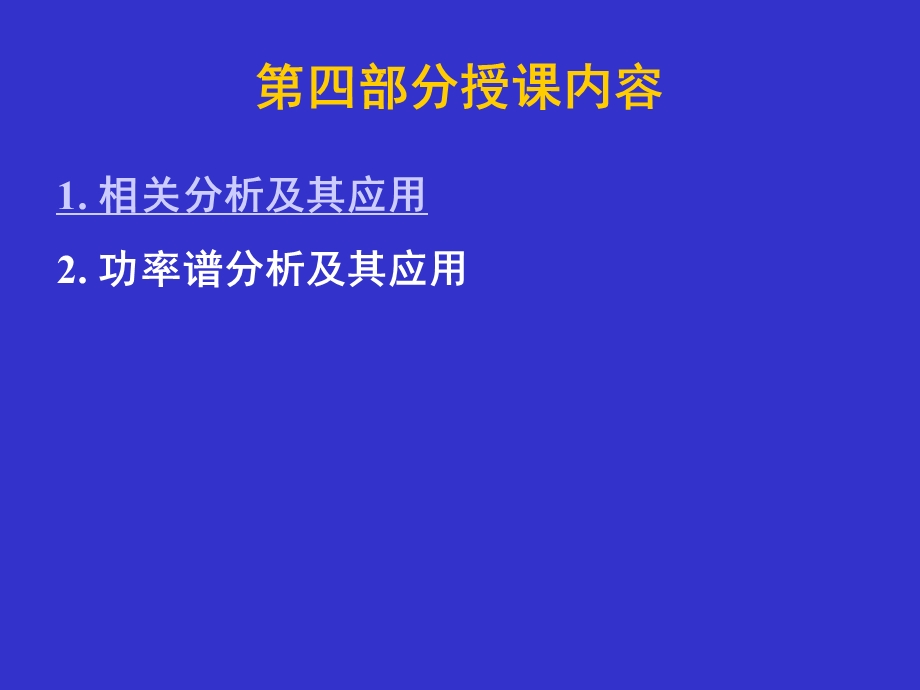 第四部分授课内容

1. 相关分析及其应用

2. 功率谱分析及其应用